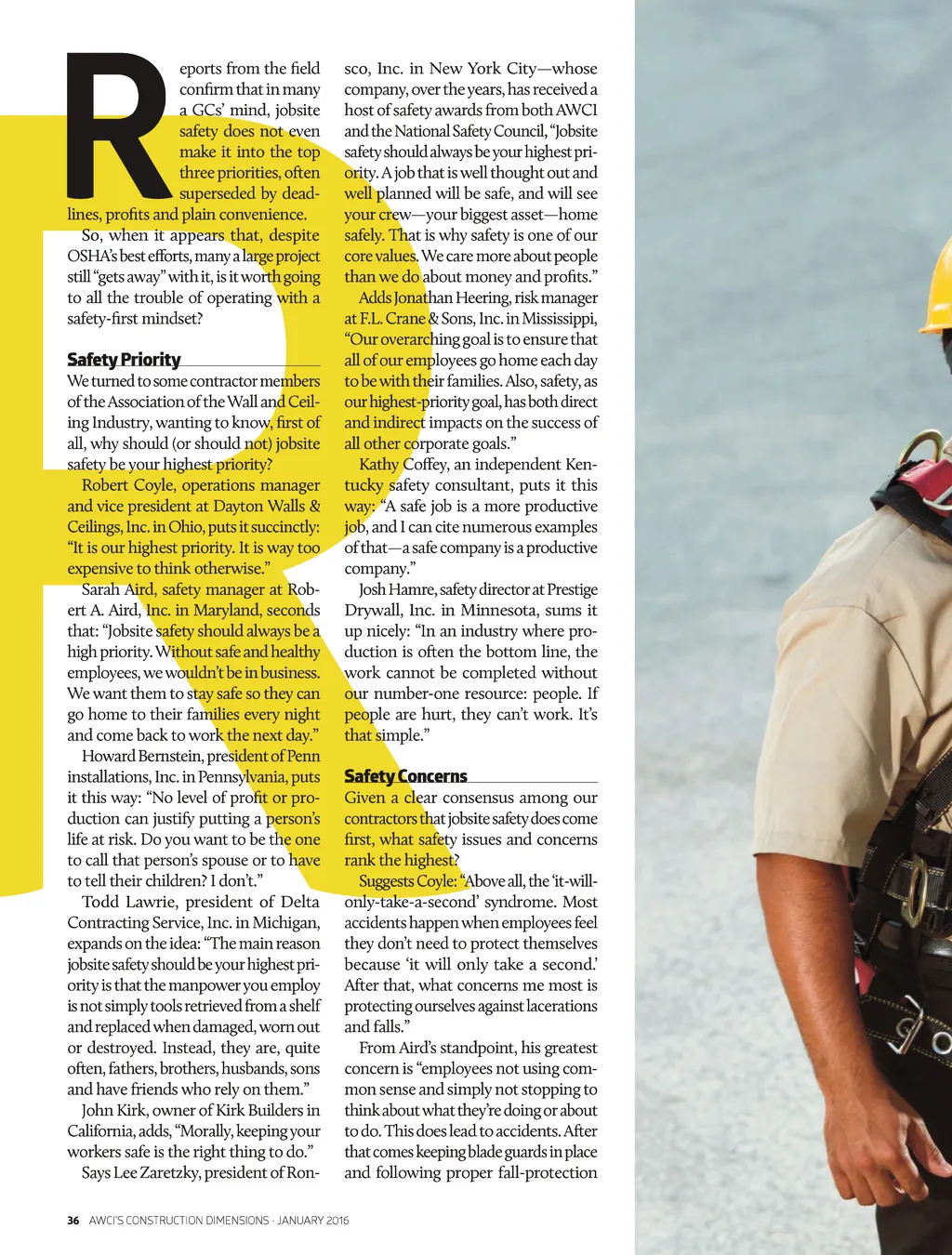 Reports from the field confirm that in many a GCs' mind, jobsite safety does not even make it into the top three priorities, often superseded by deadlines, profits and plain convenience.

So, when it appears that, despite OSHA's best efforts, many a large project still "gets away" with it, is it worth going to all the trouble of operating with a safety-first mindset?

Safety Priority

We turned to some contractor members of the Association of the Wall and Ceiling Industry, wanting to know, first of all, why should (or should not) jobsite safety be your highest priority?

Robert Coyle, operations manager and vice president at Dayton Walls & Ceilings, Inc. in Ohio, puts it succinctly: "It is our highest priority. It is way too expensive to think otherwise."

Sarah Aird, safety manager at Robert A. Aird, Inc. in Maryland, seconds that: "Jobsite safety should always be a high priority. Without safe and healthy employees, we wouldn't be in business. We want them to stay safe so they can go home to their families every night and come back to work the next day."

Howard Bernstein, president of Penn installations, Inc. in Pennsylvania, puts it this way: "No level of profit or production can justify putting a person's life at risk. Do you want to be the one to call that person's spouse or to have to tell their children? I don't."

Todd Lawrie, president of Delta Contracting Service, Inc. in Michigan, expands on the idea: "The main reason jobsite safety should be your highest priority is that the manpower you employ is not simply tools retrieved from a shelf and replaced when damaged, worn out or destroyed. Instead, they are, quite often, fathers, brothers, husbands, sons and have friends who rely on them."

John Kirk, owner of Kirk Builders in California, adds, "Morally, keeping your workers safe is the right thing to do."

Says Lee Zaretzky, president of Ronsco, Inc. in New York City—whose company, over the years, has received a host of safety awards from both AWCI and the National Safety Council, "Jobsite safety should always be your highest priority. A job that is well thought out and well planned will be safe, and will see your crew—your biggest asset—home safely. That is why safety is one of our core values. We care more about people than we do about money and profits."

Adds Jonathan Heering, risk manager at F.L. Crane & Sons, Inc. in Mississippi, "Our overarching goal is to ensure that all of our employees go home each day to be with their families. Also, safety, as our highest-priority goal, has both direct and indirect impacts on the success of all other corporate goals."

Kathy Coffey, an independent Kentucky safety consultant, puts it this way: "A safe job is a more productive job, and I can cite numerous examples of that—a safe company is a productive company."

Josh Hamre, safety director at Prestige Drywall, Inc. in Minnesota, sums it up nicely: "In an industry where production is often the bottom line, the work cannot be completed without our number-one resource: people. If people are hurt, they can't work. It's that simple."

Safety Concerns

Given a clear consensus among our contractors that jobsite safety does come first, what safety issues and concerns rank the highest?

Suggests Coyle: "Above all, the 'it-will-only-take-a-second' syndrome. Most accidents happen when employees feel they don't need to protect themselves because 'it will only take a second.' After that, what concerns me most is protecting ourselves against lacerations and falls."

From Aird's standpoint, his greatest concern is "employees not using common sense and simply not stopping to think about what they're doing or about to do. This does lead to accidents. After that comes keeping blade guards in place and following proper fall-protection

36 AWCI'S CONSTRUCTION DIMENSIONS · JANUARY 2016